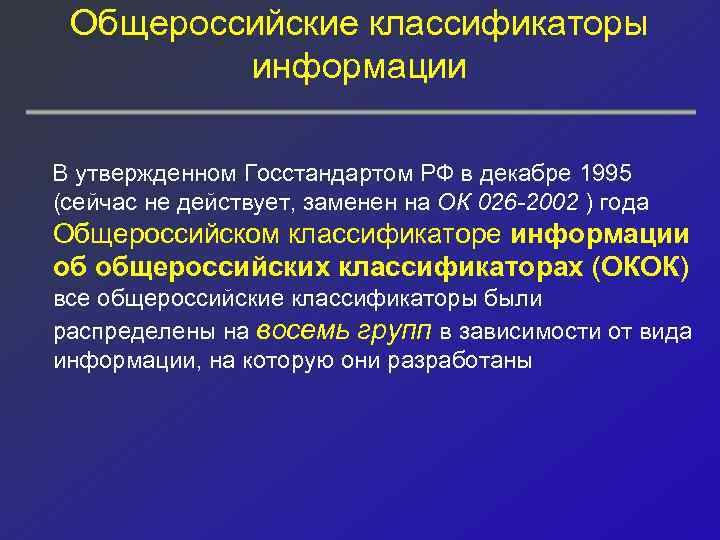 Общероссийские классификаторы информации

В утвержденном Госстандартом РФ в декабре 1995 (сейчас не действует, заменен на ОК 026-2002 ) года Общероссийском классификаторе информации об общероссийских классификаторах (ОКОК) все общероссийские классификаторы были распределены на восемь групп в зависимости от вида информации, на которую они разработаны